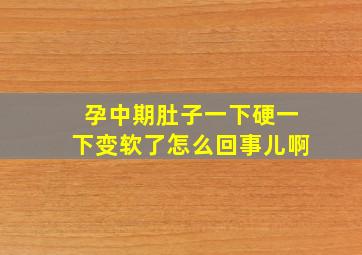 孕中期肚子一下硬一下变软了怎么回事儿啊